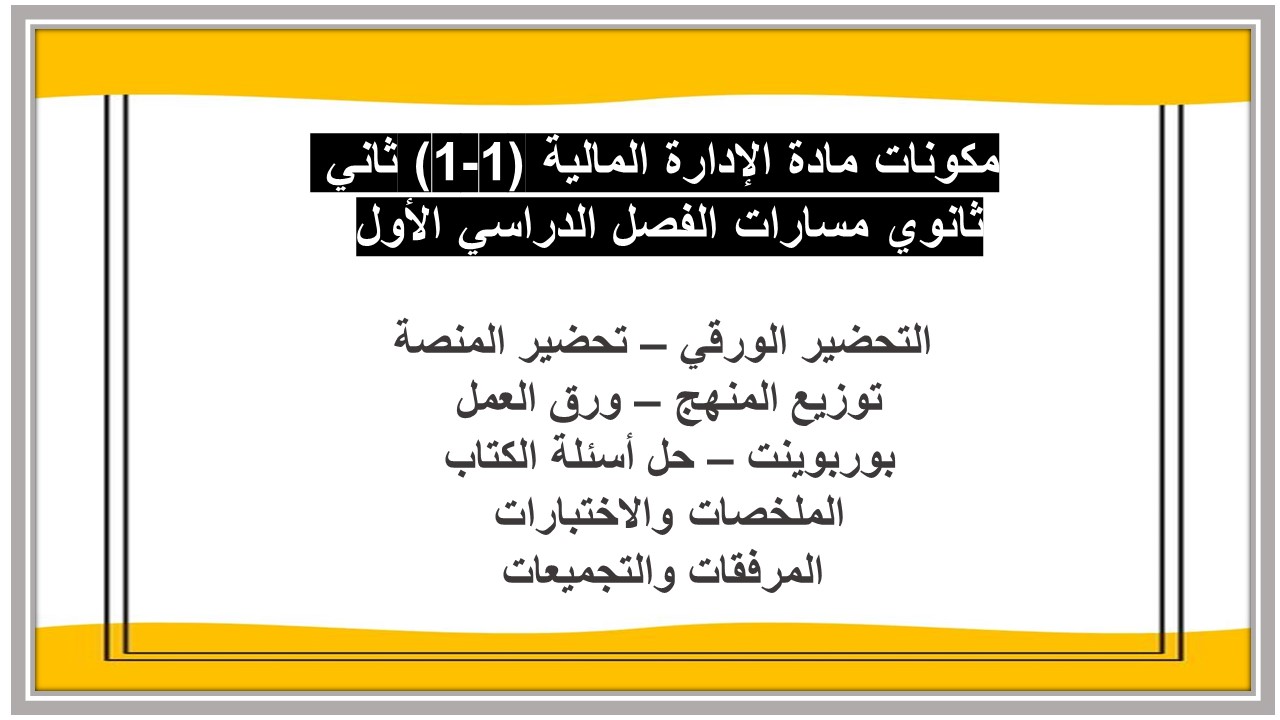 مكونات مادة الإدارة المالية (1-1) ثاني ثانوي مسارات الفصل الدراسي الأول

التحضير الورقي – تحضير المنصة
توزيع المنهج – ورق العمل
بوربوينت – حل أسئلة الكتاب
الملخصات والاختبارات
المرفقات والتجميعات